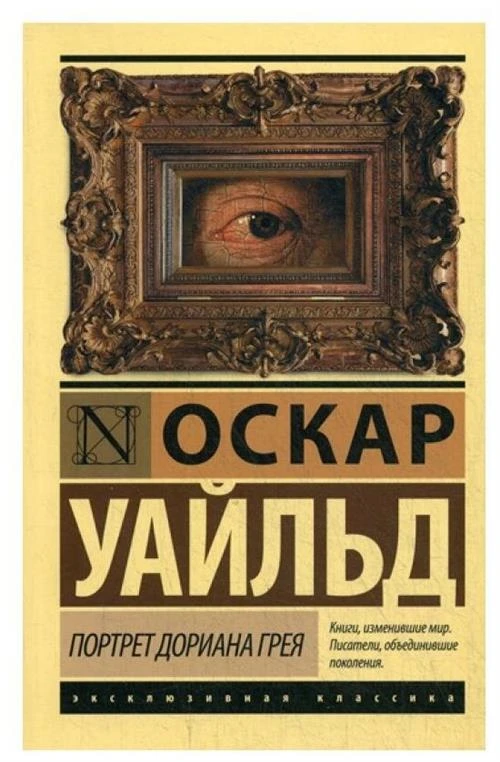 N ОСКАР
УАЙЛЬД

ПОРТРЕТ ДОРИАНА ГРЕЯ

Книги, изменившие мир. Писатели, объединившие поколения.

ЭКСКЛЮЗИВНАЯ КЛАССИКА